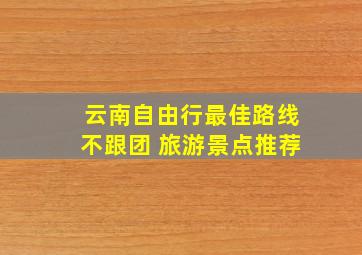 云南自由行最佳路线
不跟团 旅游景点推荐